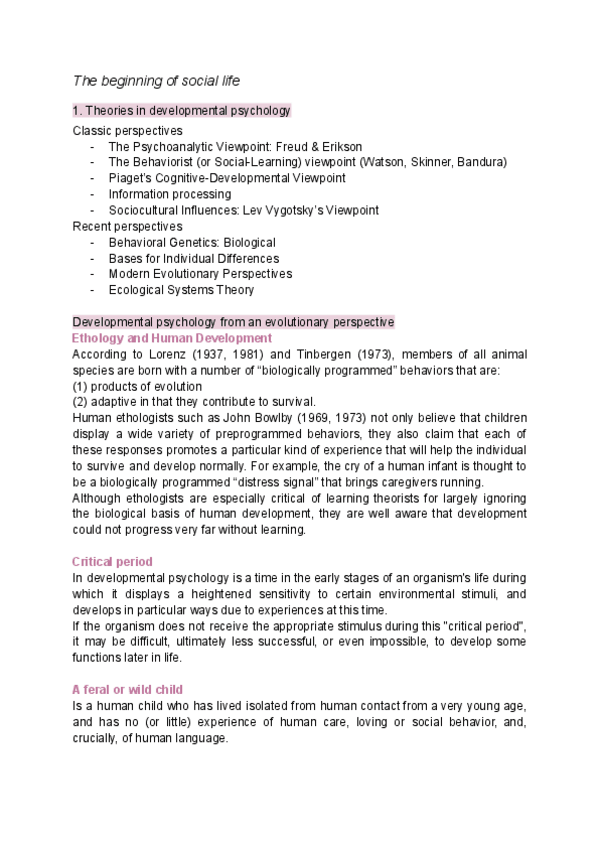 The beginning of social life

1. Theories in developmental psychology

Classic perspectives
- The Psychoanalytic Viewpoint: Freud & Erikson
- The Behaviorist (or Social-Learning) viewpoint (Watson, Skinner, Bandura)
- Piaget's Cognitive-Developmental Viewpoint
- Information processing
- Sociocultural Influences: Lev Vygotsky's Viewpoint

Recent perspectives
- Behavioral Genetics: Biological
- Bases for Individual Differences
- Modern Evolutionary Perspectives
- Ecological Systems Theory

Developmental psychology from an evolutionary perspective

Ethology and Human Development

According to Lorenz (1937, 1981) and Tinbergen (1973), members of all animal species are born with a number of "biologically programmed" behaviors that are:
(1) products of evolution
(2) adaptive in that they contribute to survival.
Human ethologists such as John Bowlby (1969, 1973) not only believe that children display a wide variety of preprogrammed behaviors, they also claim that each of these responses promotes a particular kind of experience that will help the individual to survive and develop normally. For example, the cry of a human infant is thought to be a biologically programmed "distress signal" that brings caregivers running.
Although ethologists are especially critical of learning theorists for largely ignoring the biological basis of human development, they are well aware that development could not progress very far without learning.

Critical period

In developmental psychology is a time in the early stages of an organism's life during which it displays a heightened sensitivity to certain environmental stimuli, and develops in particular ways due to experiences at this time.
If the organism does not receive the appropriate stimulus during this "critical period", it may be difficult, ultimately less successful, or even impossible, to develop some functions later in life.

A feral or wild child

Is a human child who has lived isolated from human contact from a very young age, and has no (or little) experience of human care, loving or social behavior, and, crucially, of human language.